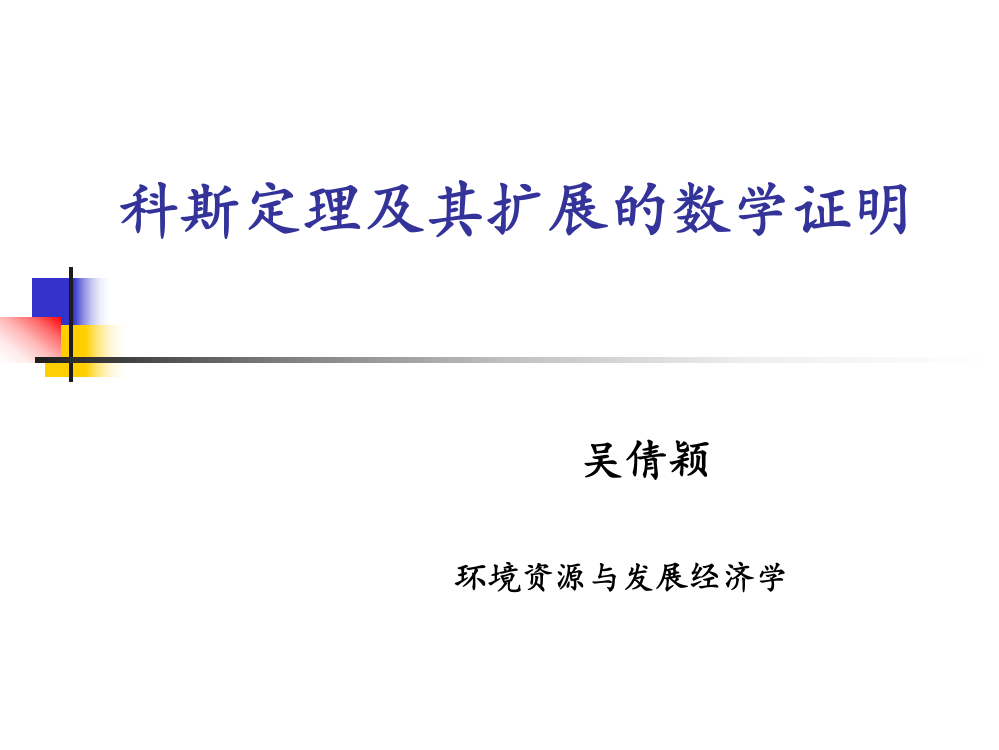 科斯定理及其扩展的数学证明

吴倩颖

环境资源与发展经济学